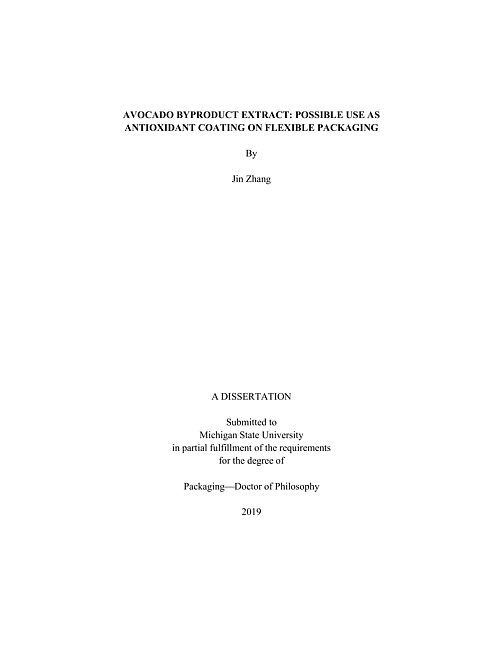 AVOCADO BYPRODUCT EXTRACT: POSSIBLE USE AS ANTIOXIDANT COATING ON FLEXIBLE PACKAGING

By

Jin Zhang

A DISSERTATION

Submitted to
Michigan State University
in partial fulfillment of the requirements
for the degree of

Packaging—Doctor of Philosophy

2019